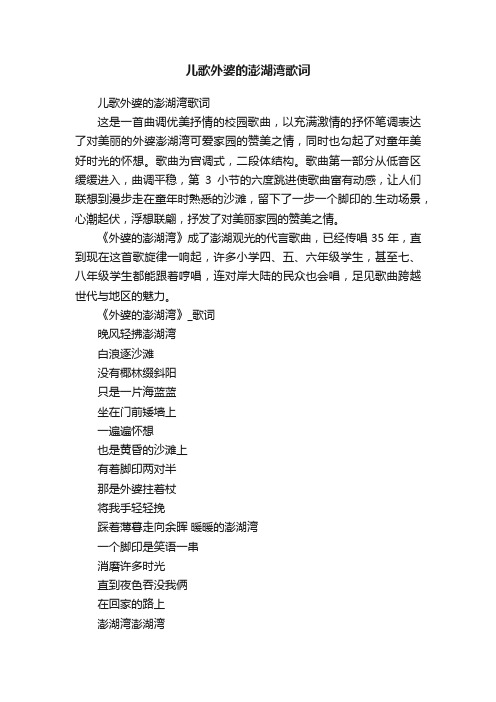 儿歌外婆的澎湖湾歌词

儿歌外婆的澎湖湾歌词

这是一首曲调优美抒情的校园歌曲，以充满激情的抒怀笔调表达了对美丽的外婆澎湖湾可爱家园的赞美之情，同时也勾起了对童年美好时光的怀想。歌曲为宫调式，二段体结构。歌曲第一部分从低音区缓缓进入，曲调平稳，第 3 小节的六度跳进使歌曲富有动感，让人们联想到漫步走在童年时熟悉的沙滩，留下了一步一个脚印的.生动场景，心潮起伏，浮想联翩，抒发了对美丽家园的赞美之情。

《外婆的澎湖湾》成了澎湖观光的代言歌曲，已经传唱 35 年，直到现在这首歌旋律一响起，许多小学四、五、六年级学生，甚至七、八年级学生都能跟着哼唱，连对岸大陆的民众也会唱，足见歌曲跨越世代与地区的魅力。

《外婆的澎湖湾》_歌词

晚风轻拂澎湖湾

白浪逐沙滩

没有椰林缀斜阳

只是一片海蓝蓝

坐在门前矮墙上

一遍遍怀想

也是黄昏的沙滩上

有着脚印两对半

那是外婆拄着杖

将我手轻轻挽

踩着薄暮走向余晖 暖暖的澎湖湾

一个脚印是笑语一串

消磨许多时光

直到夜色吞没我俩

在回家的路上

澎湖湾澎湖湾